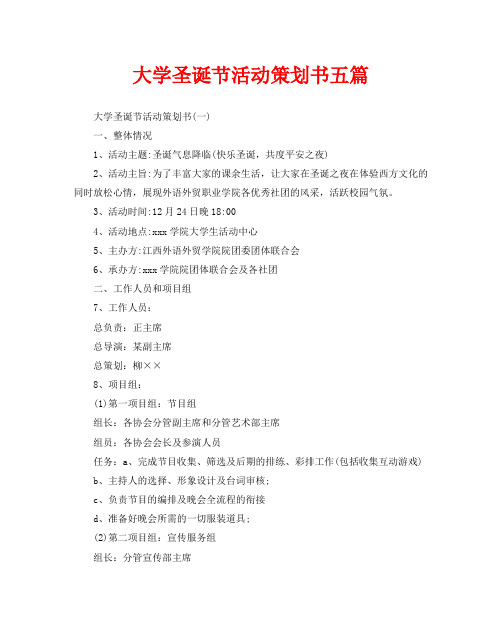 大学圣诞节活动策划书五篇

大学圣诞节活动策划书(一)

一、整体情况

1、活动主题:圣诞气息降临(快乐圣诞，共度平安之夜)

2、活动主旨:为了丰富大家的课余生活，让大家在圣诞之夜在体验西方文化的同时放松心情，展现外语外贸职业学院各优秀社团的风采，活跃校园气氛。

3、活动时间:12月24日晚18:00

4、活动地点:xxx学院大学生活动中心

5、主办方:江西外语外贸学院院团委团体联合会

6、承办方:xxx学院院团体联合会及各社团

二、工作人员和项目组

7、工作人员：

总负责：正主席

总导演：某副主席

总策划：柳××

8、项目组：

(1)第一项目组：节目组

组长：各协会分管副主席和分管艺术部主席

组员：各协会会长及参演人员

任务：a、完成节目收集、筛选及后期的排练、彩排工作(包括收集互动游戏)

b、主持人的选择、形象设计及台词审核;

c、负责节目的编排及晚会全流程的衔接

d、准备好晚会所需的一切服装道具;

(2)第二项目组：宣传服务组

组长：分管宣传部主席